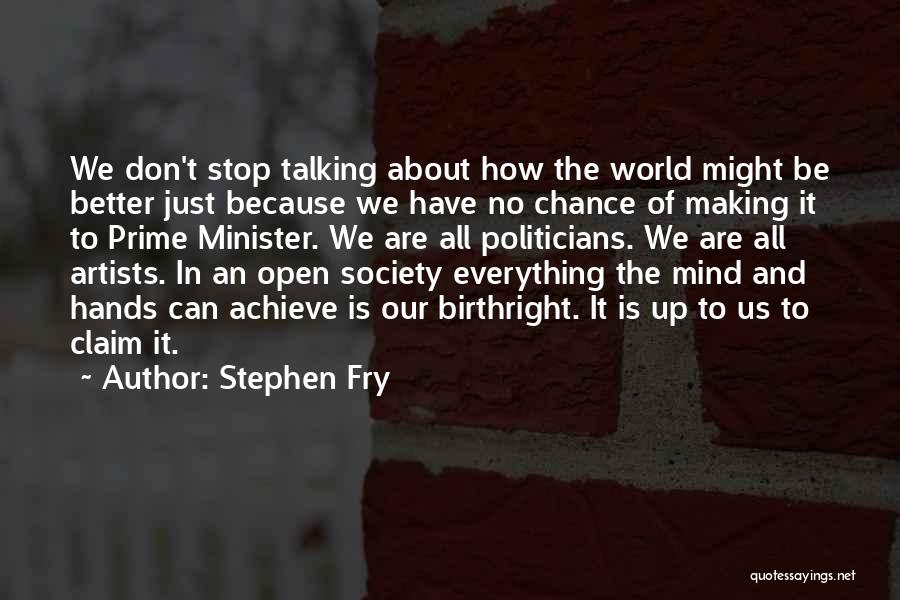 We don't stop talking about how the world might be better just because we have no chance of making it to Prime Minister. We are all politicians. We are all artists. In an open society everything the mind and hands can achieve is our birthright. It is up to us to claim it.
~ Author: Stephen Fry

quotessayings.net